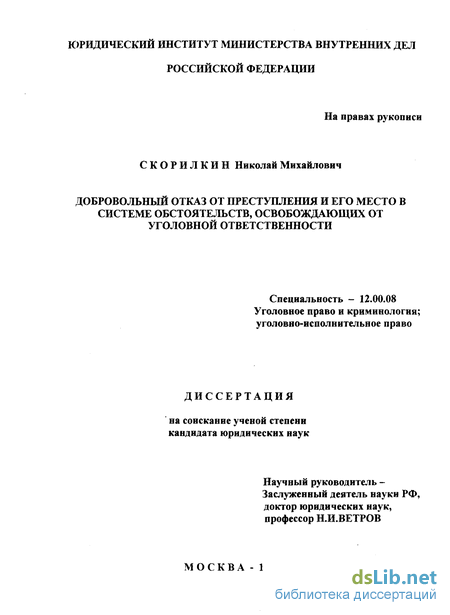 ЮРИДИЧЕСКИЙ ИНСТИТУТ МИНИСТЕРСТВА ВНУТРЕННИХ ДЕЛ

РОССИЙСКОЙ ФЕДЕРАЦИИ

На правах рукописи

СКОРИЛКИН Николай Михайлович

ДОБРОВОЛЬНЫЙ ОТКАЗ ОТ ПРЕСТУПЛЕНИЯ И ЕГО МЕСТО В СИСТЕМЕ ОБСТОЯТЕЛЬСТВ, ОСВОБОЖДАЮЩИХ ОТ УГОЛОВНОЙ ОТВЕТСТВЕННОСТИ

Специальность – 12.00.08
Уголовное право и криминология;
уголовно-исполнительное право

ДИССЕРТАЦИЯ

на соискание ученой степени
кандидата юридических наук

Научный руководитель –
Заслуженный деятель науки РФ,
доктор юридических наук,
профессор Н.И.ВЕТРОВ

МОСКВА - 1

dsLib.net
библиотека диссертаций